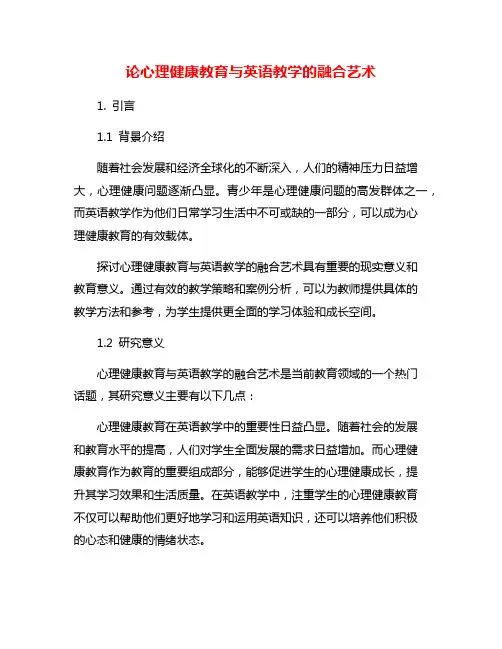 论心理健康教育与英语教学的融合艺术

1. 引言

1.1 背景介绍

随着社会发展和经济全球化的不断深入，人们的精神压力日益增大，心理健康问题逐渐凸显。青少年是心理健康问题的高发群体之一，而英语教学作为他们日常学习生活中不可或缺的一部分，可以成为心理健康教育的有效载体。

探讨心理健康教育与英语教学的融合艺术具有重要的现实意义和教育意义。通过有效的教学策略和案例分析，可以为教师提供具体的教学方法和参考，为学生提供更全面的学习体验和成长空间。

1.2 研究意义

心理健康教育与英语教学的融合艺术是当前教育领域的一个热门话题，其研究意义主要有以下几点：

心理健康教育在英语教学中的重要性日益凸显。随着社会的发展和教育水平的提高，人们对学生全面发展的需求日益增加。而心理健康教育作为教育的重要组成部分，能够促进学生的心理健康成长，提升其学习效果和生活质量。在英语教学中，注重学生的心理健康教育不仅可以帮助他们更好地学习和运用英语知识，还可以培养他们积极的心态和健康的情绪状态。